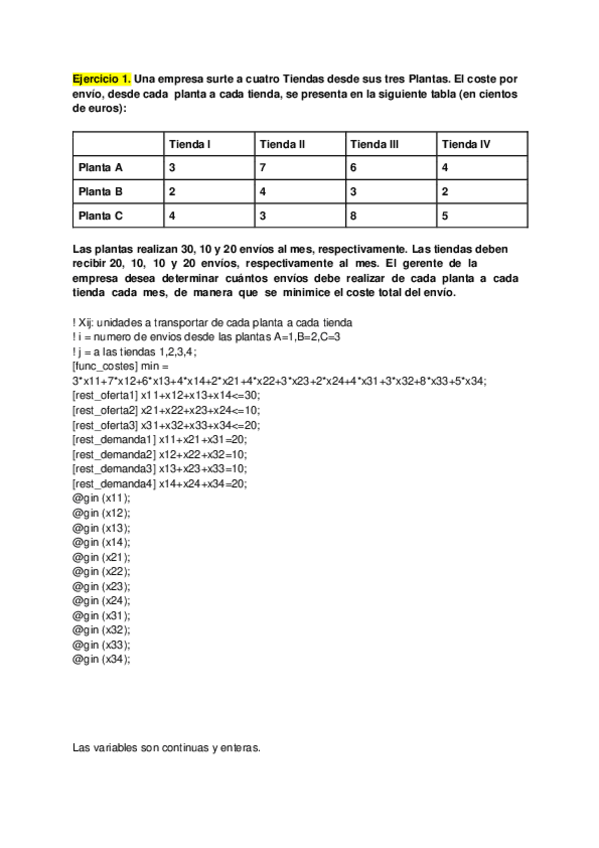 Ejercicio 1. Una empresa surte a cuatro Tiendas desde sus tres Plantas. El coste por envío, desde cada planta a cada tienda, se presenta en la siguiente tabla (en cientos de euros):

| | Tienda I | Tienda II | Tienda III | Tienda IV |
|---|---|---|---|---|
| Planta A | 3 | 7 | 6 | 4 |
| Planta B | 2 | 4 | 3 | 2 |
| Planta C | 4 | 3 | 8 | 5 |

Las plantas realizan 30, 10 y 20 envíos al mes, respectivamente. Las tiendas deben recibir 20, 10, 10 y 20 envíos, respectivamente al mes. El gerente de la empresa desea determinar cuántos envíos debe realizar de cada planta a cada tienda cada mes, de manera que se minimice el coste total del envío.

! Xij: unidades a transportar de cada planta a cada tienda
! i = numero de envios desde las plantas A=1,B=2,C=3
! j = a las tiendas 1,2,3,4;
[func_costes] min =
3*x11+7*x12+6*x13+4*x14+2*x21+4*x22+3*x23+2*x24+4*x31+3*x32+8*x33+5*x34;
[rest_oferta1] x11+x12+x13+x14<=30;
[rest_oferta2] x21+x22+x23+x24<=10;
[rest_oferta3] x31+x32+x33+x34<=20;
[rest_demanda1] x11+x21+x31=20;
[rest_demanda2] x12+x22+x32=10;
[rest_demanda3] x13+x23+x33=10;
[rest_demanda4] x14+x24+x34=20;
@gin (x11);
@gin (x12);
@gin (x13);
@gin (x14);
@gin (x21);
@gin (x22);
@gin (x23);
@gin (x24);
@gin (x31);
@gin (x32);
@gin (x33);
@gin (x34);

Las variables son continuas y enteras.